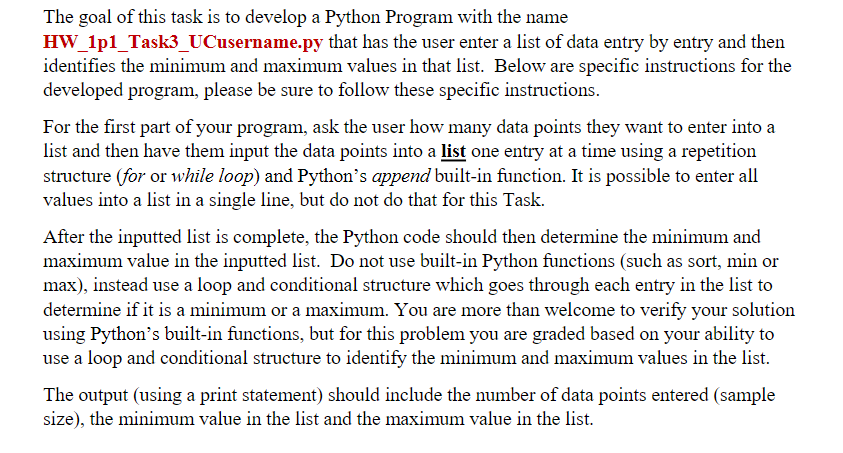 The goal of this task is to develop a Python Program with the name HW_1p1_Task3_UCusername.py that has the user enter a list of data entry by entry and then identifies the minimum and maximum values in that list. Below are specific instructions for the developed program, please be sure to follow these specific instructions.

For the first part of your program, ask the user how many data points they want to enter into a list and then have them input the data points into a list one entry at a time using a repetition structure (for or while loop) and Python's append built-in function. It is possible to enter all values into a list in a single line, but do not do that for this Task.

After the inputted list is complete, the Python code should then determine the minimum and maximum value in the inputted list. Do not use built-in Python functions (such as sort, min or max), instead use a loop and conditional structure which goes through each entry in the list to determine if it is a minimum or a maximum. You are more than welcome to verify your solution using Python's built-in functions, but for this problem you are graded based on your ability to use a loop and conditional structure to identify the minimum and maximum values in the list.

The output (using a print statement) should include the number of data points entered (sample size), the minimum value in the list and the maximum value in the list.